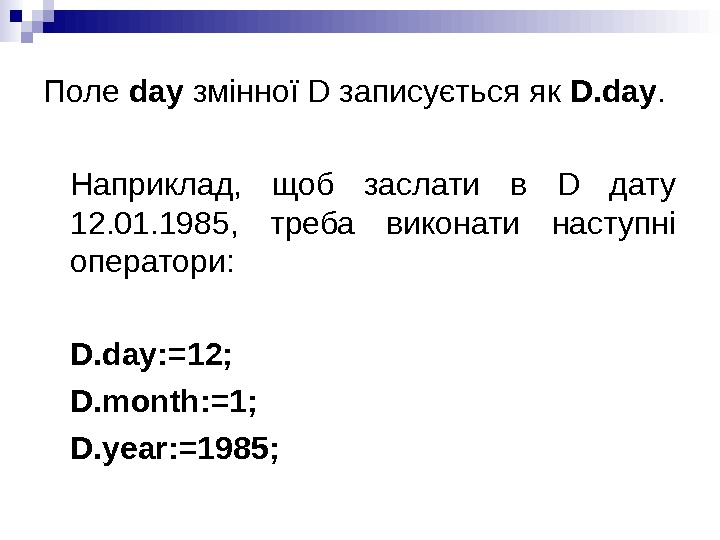 Поле day змінної D записується як D.day.

Наприклад, щоб заслати в D дату 12.01.1985, треба виконати наступні оператори:

D.day:=12;

D.month:=1;

D.year:=1985;